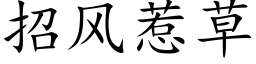 招风惹草